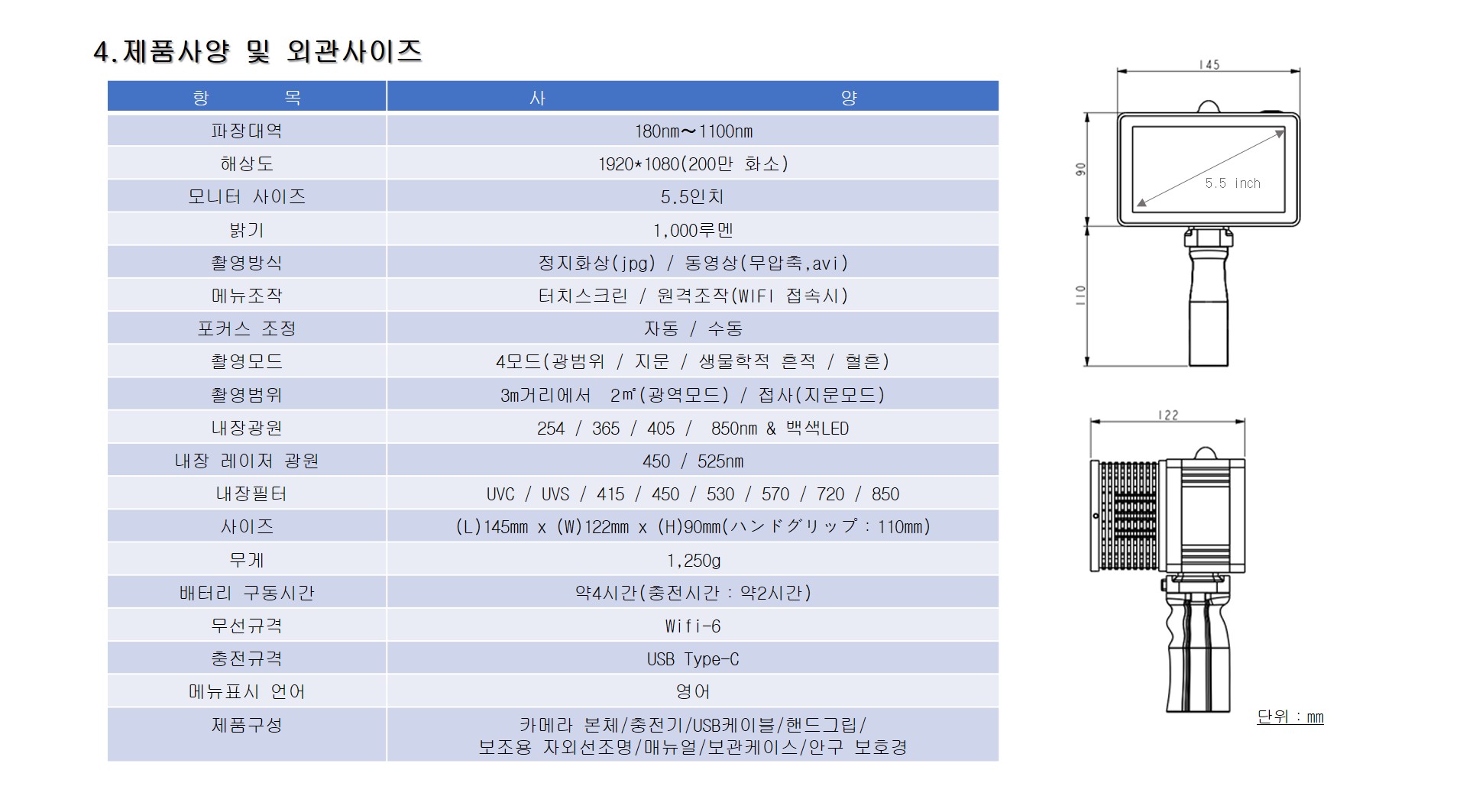 4.제품사양 및 외관사이즈

| 항 목 | 사 양 |
|---|---|
| 파장대역 | 180nm~1100nm |
| 해상도 | 1920*1080(200만 화소) |
| 모니터 사이즈 | 5.5인치 |
| 밝기 | 1,000루멘 |
| 촬영방식 | 정지화상(jpg) / 동영상(무압축,avi) |
| 메뉴조작 | 터치스크린 / 원격조작(WIFI 접속시) |
| 포커스 조정 | 자동 / 수동 |
| 촬영모드 | 4모드(광범위 / 지문 / 생물학적 흔적 / 혈흔) |
| 촬영범위 | 3m거리에서 2㎡(광역모드) / 접사(지문모드) |
| 내장광원 | 254 / 365 / 405 / 850nm & 백색LED |
| 내장 레이저 광원 | 450 / 525nm |
| 내장필터 | UVC / UVS / 415 / 450 / 530 / 570 / 720 / 850 |
| 사이즈 | (L)145mm x (W)122mm x (H)90mm(ハンドグリップ : 110mm) |
| 무게 | 1,250g |
| 배터리 구동시간 | 약4시간(충전시간 : 약2시간) |
| 무선규격 | Wifi-6 |
| 충전규격 | USB Type-C |
| 메뉴표시 언어 | 영어 |
| 제품구성 | 카메라 본체/충전기/USB케이블/핸드그립/ 보조용 자외선조명/매뉴얼/보관케이스/안구 보호경 |

145
90
5.5 inch
110
122
단위 : mm